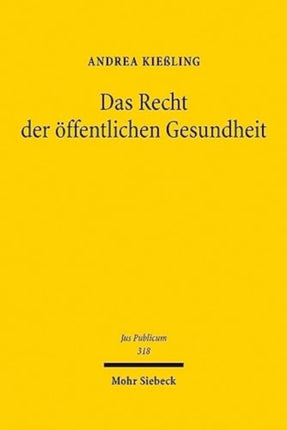 ANDREA KIEßLING

Das Recht der öffentlichen Gesundheit

Jus Publicum
318

Mohr Siebeck